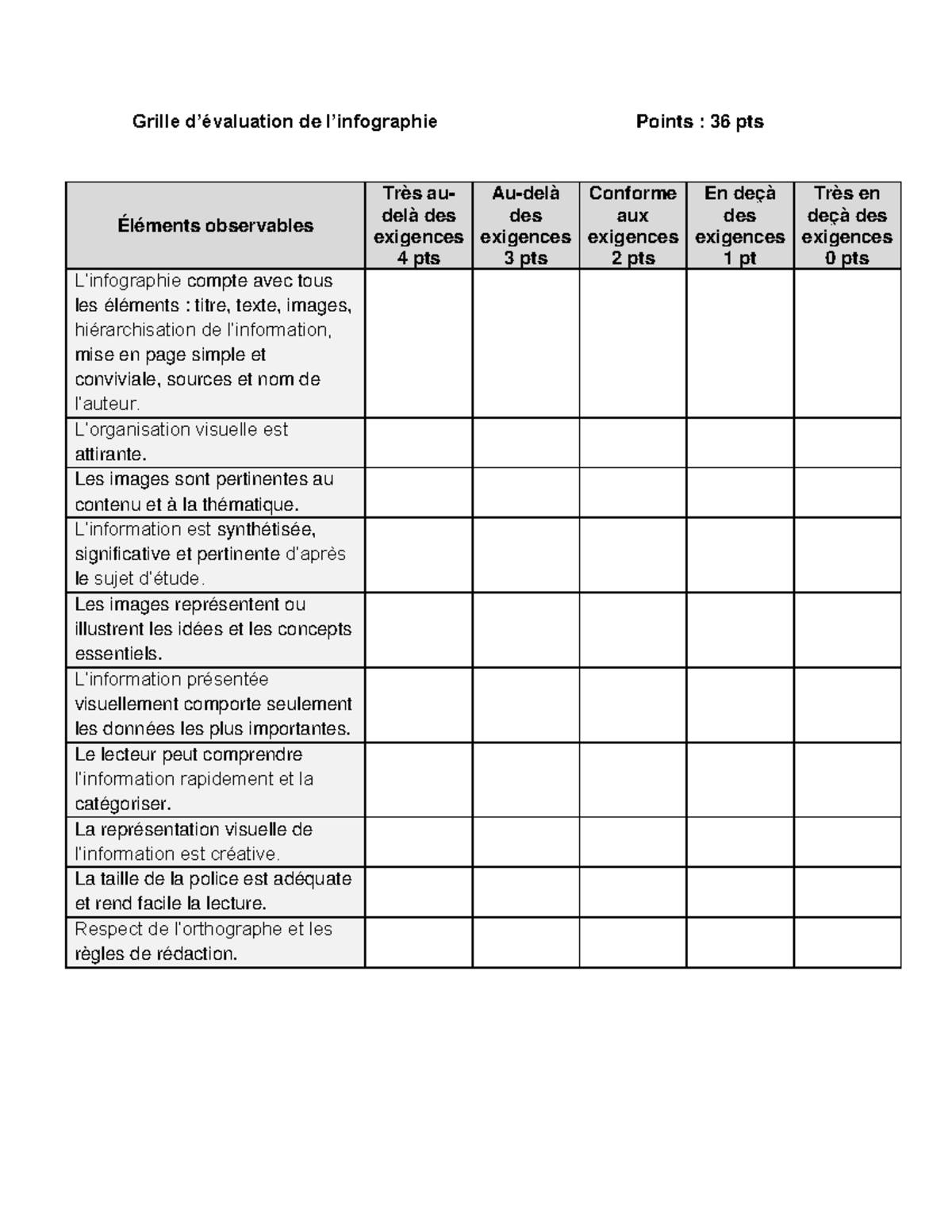 Grille d'évaluation de l'infographie Points : 36 pts

| Éléments observables | Très au-delà des exigences 4 pts | Au-delà des exigences 3 pts | Conforme aux exigences 2 pts | En deçà des exigences 1 pt | Très en deçà des exigences 0 pts |
|---|---|---|---|---|---|
| L'infographie compte avec tous les éléments : titre, texte, images, hiérarchisation de l'information, mise en page simple et conviviale, sources et nom de l'auteur. | | | | | |
| L'organisation visuelle est attirante. | | | | | |
| Les images sont pertinentes au contenu et à la thématique. | | | | | |
| L'information est synthétisée, significative et pertinente d'après le sujet d'étude. | | | | | |
| Les images représentent ou illustrent les idées et les concepts essentiels. | | | | | |
| L'information présentée visuellement comporte seulement les données les plus importantes. | | | | | |
| Le lecteur peut comprendre l'information rapidement et la catégoriser. | | | | | |
| La représentation visuelle de l'information est créative. | | | | | |
| La taille de la police est adéquate et rend facile la lecture. | | | | | |
| Respect de l'orthographe et les règles de rédaction. | | | | | |